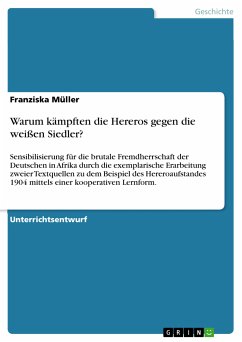 Geschichte

Franziska Müller

Warum kämpften die Hereros gegen die weißen Siedler?

Sensibilisierung für die brutale Fremdherrschaft der Deutschen in Afrika durch die exemplarische Erarbeitung zweier Textquellen zu dem Beispiel des Hereroaufstandes 1904 mittels einer kooperativen Lernform.

Unterrichtsentwurf

GRIN